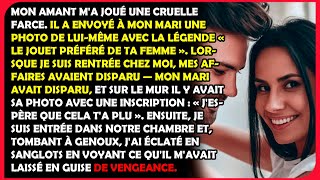 MON AMANT M'A JOUÉ UNE CRUELLE FARCE. IL A ENVOYÉ À MON MARI UNE PHOTO DE LUI-MÊME AVEC LA LÉGENDE « LE JOUET PRÉFÉRÉ DE TA FEMME ». LORSQUE JE SUIS RENTRÉE CHEZ MOI, MES AFFAIRES AVAIENT DISPARU — MON MARI AVAIT DISPARU, ET SUR LE MUR IL Y AVAIT SA PHOTO AVEC UNE INSCRIPTION : « J'ESPÈRE QUE CELA T'A PLU ». ENSUITE, JE SUIS ENTRÉE DANS NOTRE CHAMBRE ET, TOMBANT À GENOUX, J'AI ÉCLATÉ EN SANGLOTS EN VOYANT CE QU'IL M'AVAIT LAISSÉ EN GUISE DE VENGEANCE.